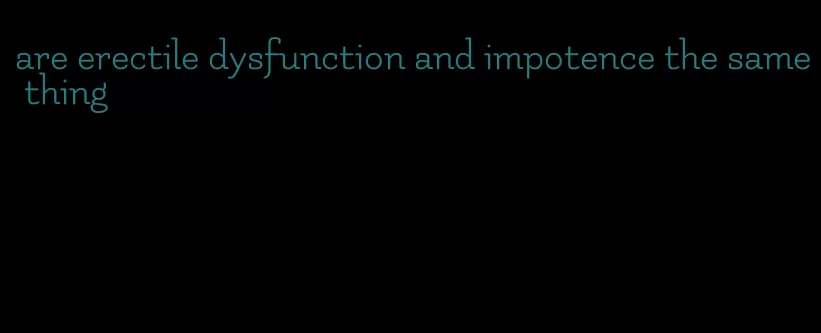 are erectile dysfunction and impotence the same thing